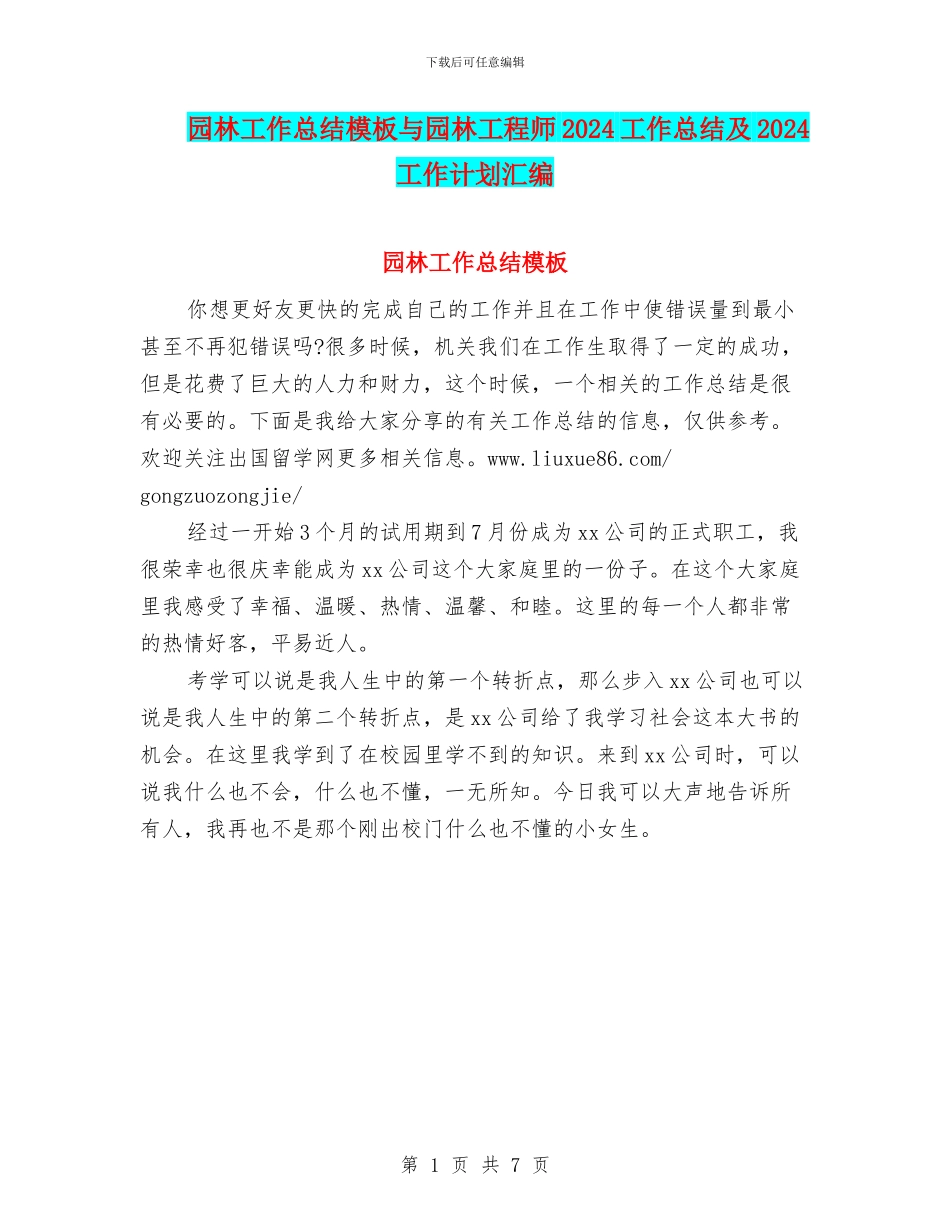 下载后可任意编辑

园林工作总结模板与园林工程师2024工作总结及2024工作计划汇编

园林工作总结模板

你想更好友更快的完成自己的工作并且在工作中使错误量到最小甚至不再犯错误吗?很多时候，机关我们在工作生取得了一定的成功，但是花费了巨大的人力和财力，这个时候，一个相关的工作总结是很有必要的。下面是我给大家分享的有关工作总结的信息，仅供参考。欢迎关注出国留学网更多相关信息。www.liuxue86.com/gongzuozongjie/

经过一开始3个月的试用期到7月份成为xx公司的正式职工，我很荣幸也很庆幸能成为xx公司这个大家庭里的一份子。在这个大家庭里我感受了幸福、温暖、热情、温馨、和睦。这里的每一个人都非常的热情好客，平易近人。

考学可以说是我人生中的第一个转折点，那么步入xx公司也可以说是我人生中的第二个转折点，是xx公司给了我学习社会这本大书的机会。在这里我学到了在校园里学不到的知识。来到xx公司时，可以说我什么也不会，什么也不懂，一无所知。今日我可以大声地告诉所有人，我再也不是那个刚出校门什么也不懂的小女生。

第 1 页 共 7 页